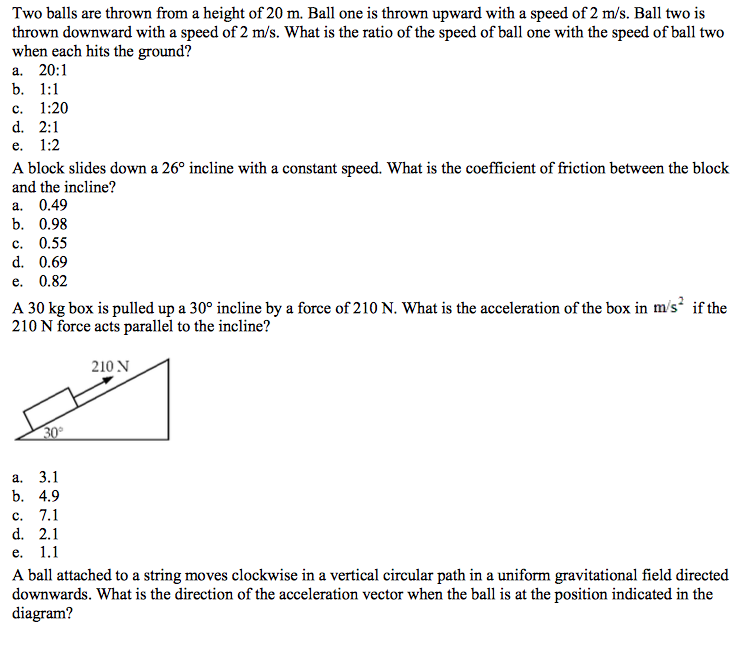 Two balls are thrown from a height of 20 m. Ball one is thrown upward with a speed of 2 m/s. Ball two is thrown downward with a speed of 2 m/s. What is the ratio of the speed of ball one with the speed of ball two when each hits the ground?
a. 20:1
b. 1:1
c. 1:20
d. 2:1
e. 1:2

A block slides down a 26° incline with a constant speed. What is the coefficient of friction between the block and the incline?
a. 0.49
b. 0.98
c. 0.55
d. 0.69
e. 0.82

A 30 kg box is pulled up a 30° incline by a force of 210 N. What is the acceleration of the box in $m/s^2$ if the 210 N force acts parallel to the incline?

210 N
30°

a. 3.1
b. 4.9
c. 7.1
d. 2.1
e. 1.1

A ball attached to a string moves clockwise in a vertical circular path in a uniform gravitational field directed downwards. What is the direction of the acceleration vector when the ball is at the position indicated in the diagram?